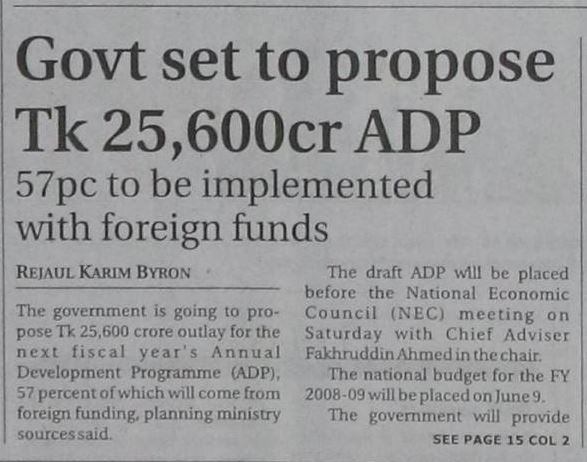 Govt set to propose Tk 25,600cr ADP

57pc to be implemented with foreign funds

REJAUL KARIM BYRON

The government is going to propose Tk 25,600 crore outlay for the next fiscal year's Annual Development Programme (ADP), 57 percent of which will come from foreign funding, planning ministry sources said.

The draft ADP will be placed before the National Economic Council (NEC) meeting on Saturday with Chief Adviser Fakhruddin Ahmed in the chair.

The national budget for the FY 2008-09 will be placed on June 9.

The government will provide

SEE PAGE 15 COL 2